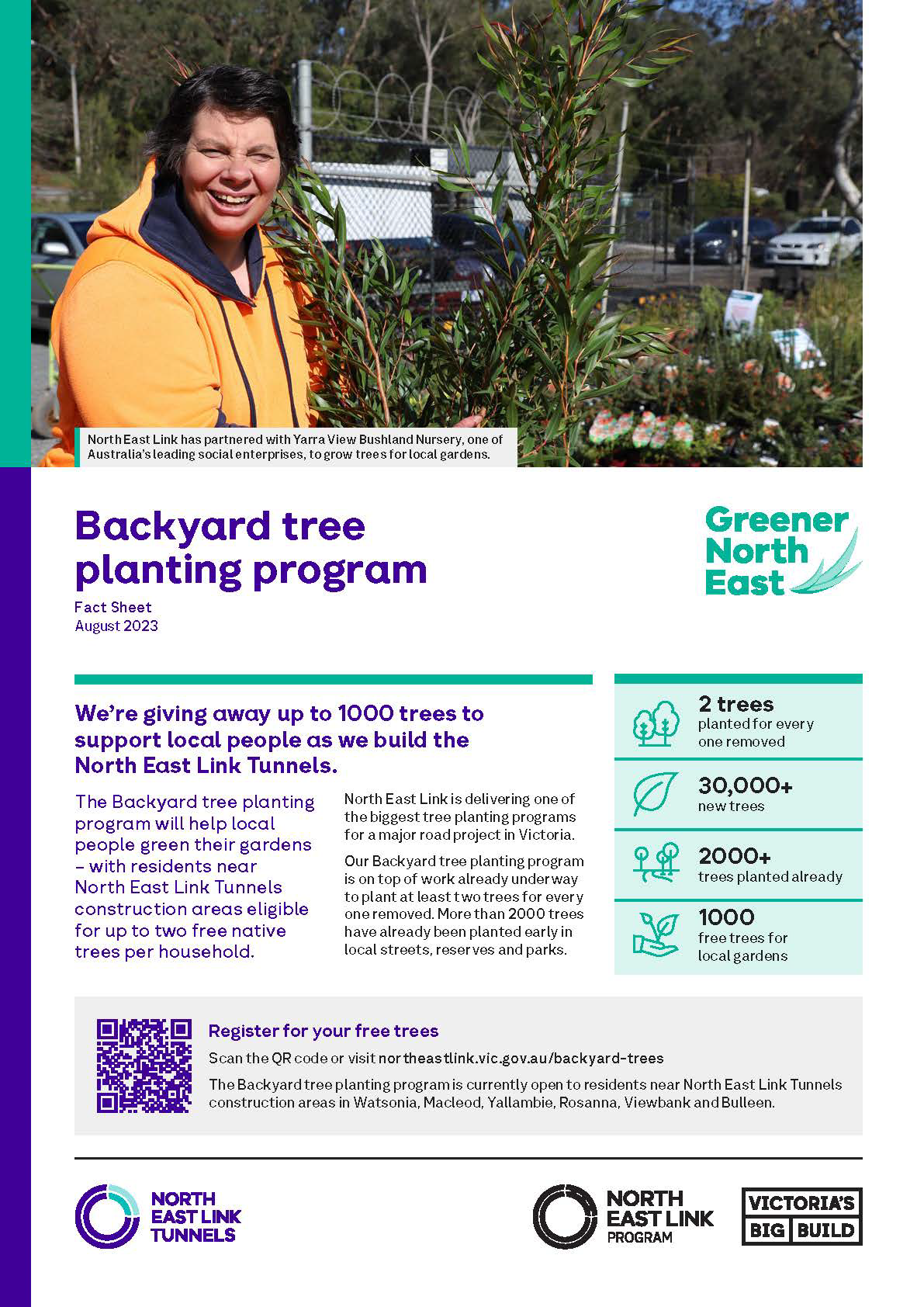 North East Link has partnered with Yarra View Bushland Nursery, one of Australia's leading social enterprises, to grow trees for local gardens.

Backyard tree planting program

Fact Sheet
August 2023

Greener North East

We're giving away up to 1000 trees to support local people as we build the North East Link Tunnels.

The Backyard tree planting program will help local people green their gardens – with residents near North East Link Tunnels construction areas eligible for up to two free native trees per household.

North East Link is delivering one of the biggest tree planting programs for a major road project in Victoria.

Our Backyard tree planting program is on top of work already underway to plant at least two trees for every one removed. More than 2000 trees have already been planted early in local streets, reserves and parks.

2 trees
planted for every one removed

30,000+
new trees

2000+
trees planted already

1000
free trees for local gardens

Register for your free trees

Scan the QR code or visit northeastlink.vic.gov.au/backyard-trees

The Backyard tree planting program is currently open to residents near North East Link Tunnels construction areas in Watsonia, Macleod, Yallambie, Rosanna, Viewbank and Bulleen.

NORTH EAST LINK TUNNELS

NORTH EAST LINK PROGRAM

VICTORIA'S BIG BUILD